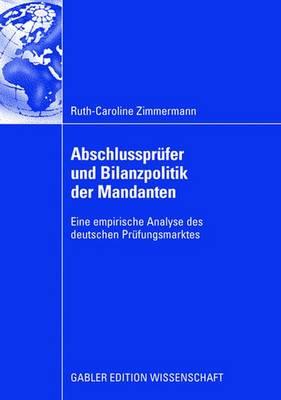 Ruth-Caroline Zimmermann

Abschlussprüfer und Bilanzpolitik der Mandanten

Eine empirische Analyse des deutschen Prüfungsmarktes

GABLER EDITION WISSENSCHAFT